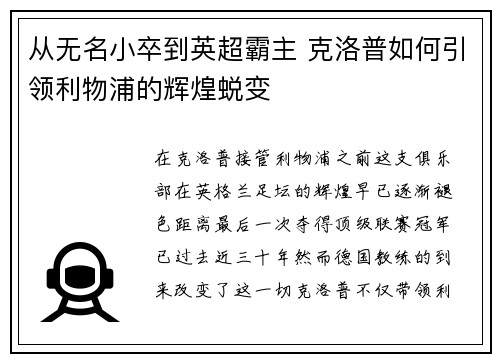 从无名小卒到英超霸主 克洛普如何引领利物浦的辉煌蜕变

在克洛普接管利物浦之前这支俱乐部在英格兰足坛的辉煌早已逐渐褪色距离最后一次夺得顶级联赛冠军已过去近三十年然而德国教练的到来改变了这一切克洛普不仅带领利